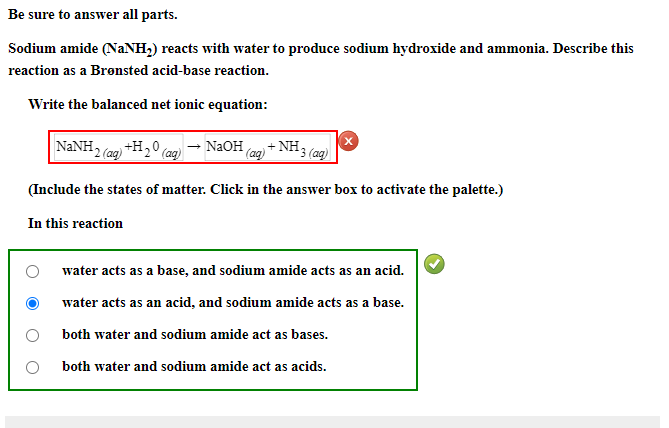 Be sure to answer all parts.

Sodium amide ($NaNH_2$) reacts with water to produce sodium hydroxide and ammonia. Describe this reaction as a Brønsted acid-base reaction.

Write the balanced net ionic equation:

$NaNH_{2\,(aq)} + H_20_{(aq)} \rightarrow NaOH_{(aq)} + NH_{3\,(aq)}$

(Include the states of matter. Click in the answer box to activate the palette.)

In this reaction

water acts as a base, and sodium amide acts as an acid.

water acts as an acid, and sodium amide acts as a base.

both water and sodium amide act as bases.

both water and sodium amide act as acids.